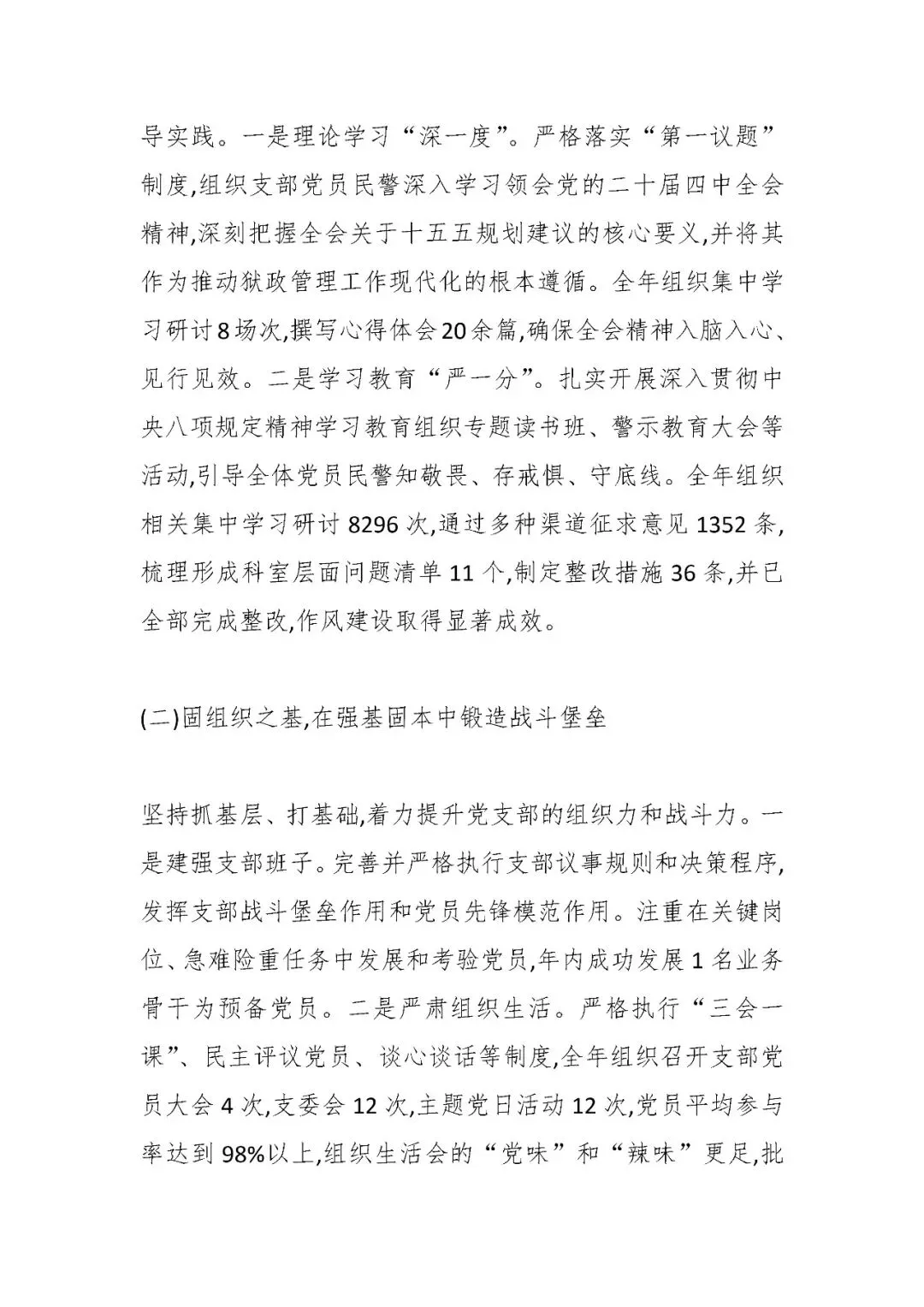 导实践。一是理论学习“深一度”。严格落实“第一议题”制度,组织支部党员民警深入学习领会党的二十届四中全会精神,深刻把握全会关于十五五规划建议的核心要义,并将其作为推动狱政管理工作现代化的根本遵循。全年组织集中学习研讨8场次,撰写心得体会20余篇,确保全会精神入脑入心、见行见效。二是学习教育“严一分”。扎实开展深入贯彻中央八项规定精神学习教育组织专题读书班、警示教育大会等活动,引导全体党员民警知敬畏、存戒惧、守底线。全年组织相关集中学习研讨8296次,通过多种渠道征求意见1352条,梳理形成科室层面问题清单11个,制定整改措施36条,并已全部完成整改,作风建设取得显著成效。

(二)固组织之基,在强基固本中锻造战斗堡垒

坚持抓基层、打基础,着力提升党支部的组织力和战斗力。一是建强支部班子。完善并严格执行支部议事规则和决策程序,发挥支部战斗堡垒作用和党员先锋模范作用。注重在关键岗位、急难险重任务中发展和考验党员,年内成功发展1名业务骨干为预备党员。二是严肃组织生活。严格执行“三会一课”、民主评议党员、谈心谈话等制度,全年组织召开支部党员大会4次,支委会12次,主题党日活动12次,党员平均参与率达到98%以上,组织生活会的“党味”和“辣味”更足,批